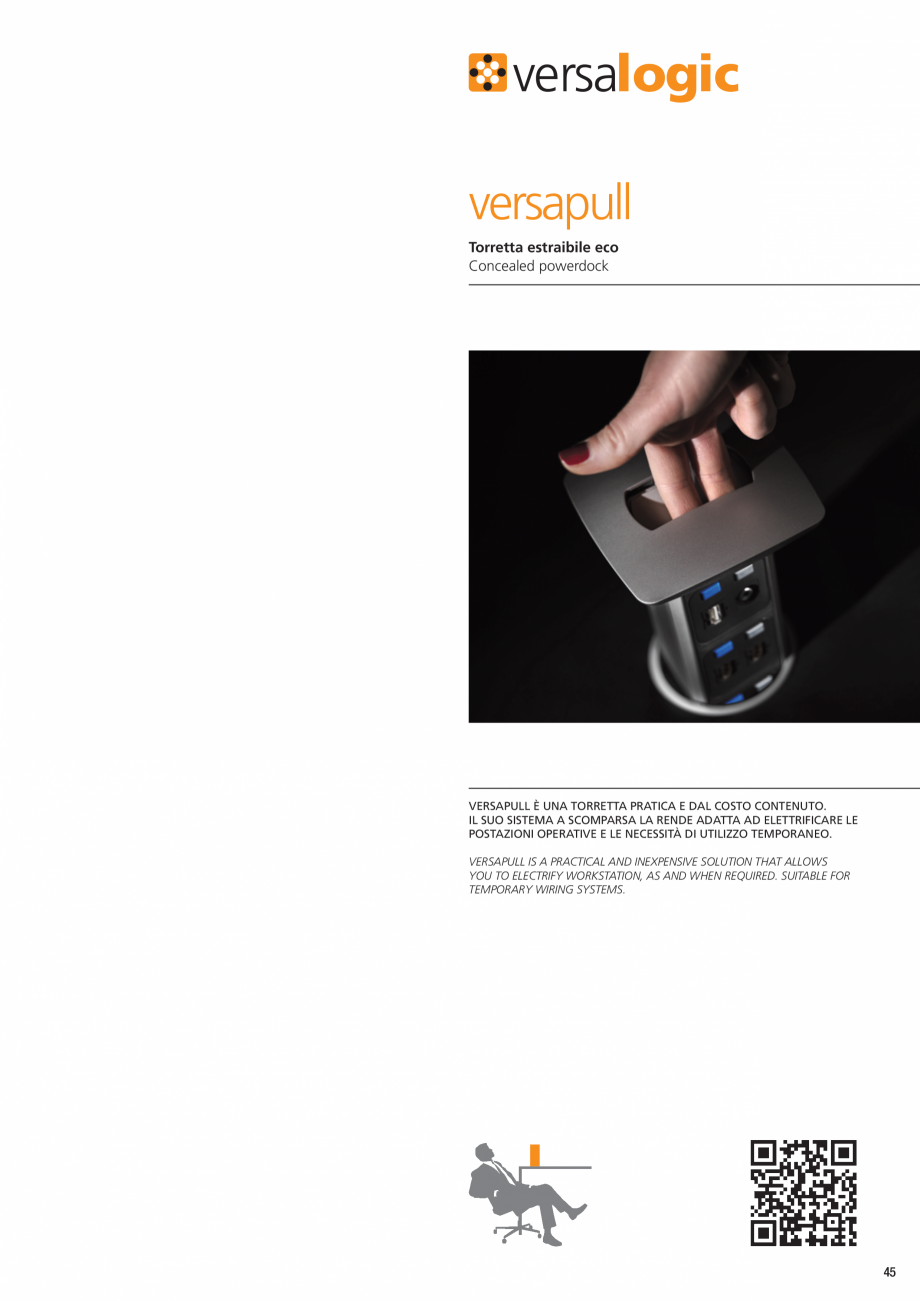 versalogic

versapull

Torretta estraibile eco
Concealed powerdock

VERSAPULL È UNA TORRETTA PRATICA E DAL COSTO CONTENUTO. IL SUO SISTEMA A SCOMPARSA LA RENDE ADATTA AD ELETTRIFICARE LE POSTAZIONI OPERATIVE E LE NECESSITÀ DI UTILIZZO TEMPORANEO.

VERSAPULL IS A PRACTICAL AND INEXPENSIVE SOLUTION THAT ALLOWS YOU TO ELECTRIFY WORKSTATION, AS AND WHEN REQUIRED. SUITABLE FOR TEMPORARY WIRING SYSTEMS.

45